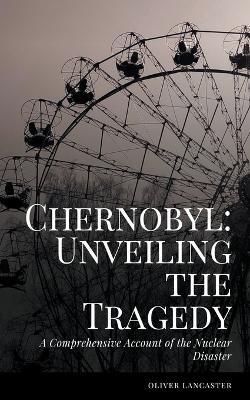 CHERNOBYL: UNVEILING THE TRAGEDY

A Comprehensive Account of the Nuclear Disaster

OLIVER LANCASTER